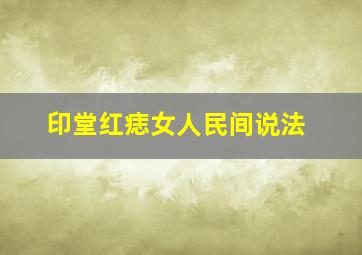 印堂红痣女人民间说法